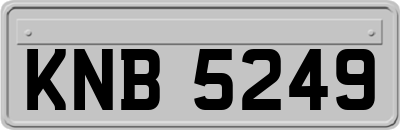 KNB 5249